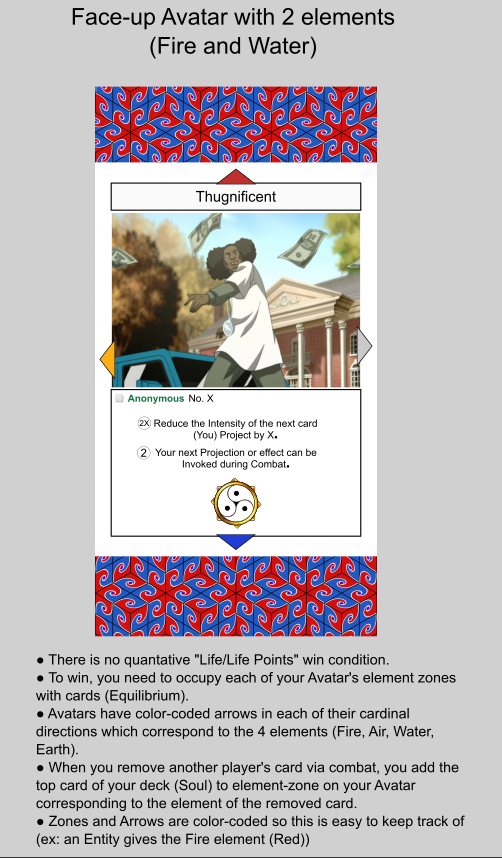 Face-up Avatar with 2 elements
(Fire and Water)

Thugnificent

☐ Anonymous No. X

2X Reduce the Intensity of the next card (You) Project by X.

2 Your next Projection or effect can be Invoked during Combat.

• There is no quantative "Life/Life Points" win condition.
• To win, you need to occupy each of your Avatar's element zones with cards (Equilibrium).
• Avatars have color-coded arrows in each of their cardinal directions which correspond to the 4 elements (Fire, Air, Water, Earth).
• When you remove another player's card via combat, you add the top card of your deck (Soul) to element-zone on your Avatar corresponding to the element of the removed card.
• Zones and Arrows are color-coded so this is easy to keep track of (ex: an Entity gives the Fire element (Red))